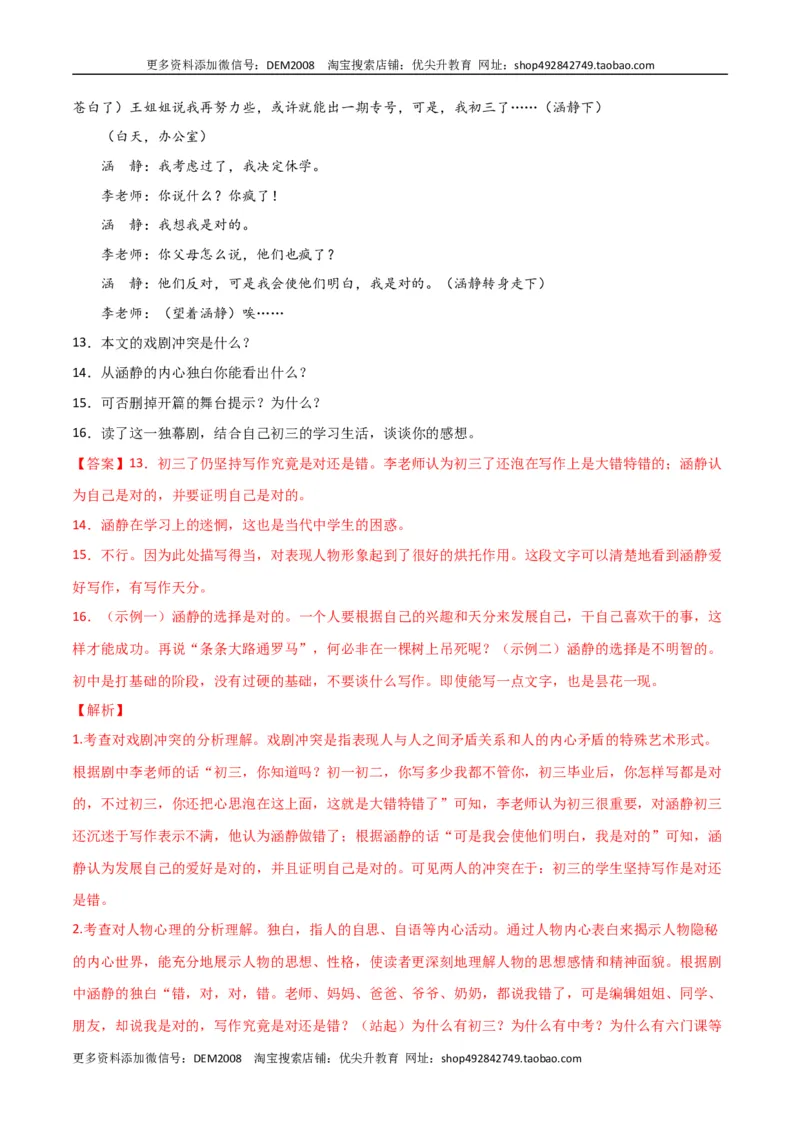 更多资料添加微信号：DEM2008 淘宝搜索店铺：优尖升教育 网址：shop492842749.taobao.com

苍白了）王姐姐说我再努力些，或许就能出一期专号，可是，我初三了……（涵静下）

（白天，办公室）

涵 静：我考虑过了，我决定休学。

李老师：你说什么？你疯了！

涵 静：我想我是对的。

李老师：你父母怎么说，他们也疯了？

涵 静：他们反对，可是我会使他们明白，我是对的。（涵静转身走下）

李老师：（望着涵静）唉……

13．本文的戏剧冲突是什么？

14．从涵静的内心独白你能看出什么？

15．可否删掉开篇的舞台提示？为什么？

16．读了这一独幕剧，结合自己初三的学习生活，谈谈你的感想。

【答案】13．初三了仍坚持写作究竟是对还是错。李老师认为初三了还泡在写作上是大错特错的；涵静认为自己是对的，并要证明自己是对的。

14．涵静在学习上的迷惘，这也是当代中学生的困惑。

15．不行。因为此处描写得当，对表现人物形象起到了很好的烘托作用。这段文字可以清楚地看到涵静爱好写作，有写作天分。

16．（示例一）涵静的选择是对的。一个人要根据自己的兴趣和天分来发展自己，干自己喜欢干的事，这样才能成功。再说“条条大路通罗马”，何必非在一棵树上吊死呢？（示例二）涵静的选择是不明智的。初中是打基础的阶段，没有过硬的基础，不要谈什么写作。即使能写一点文字，也是昙花一现。

【解析】

1.考查对戏剧冲突的分析理解。戏剧冲突是指表现人与人之间矛盾关系和人的内心矛盾的特殊艺术形式。根据剧中李老师的话“初三，你知道吗？初一初二，你写多少我都不管你，初三毕业后，你怎样写都是对的，不过初三，你还把心思泡在这上面，这就是大错特错了”可知，李老师认为初三很重要，对涵静初三还沉迷于写作表示不满，他认为涵静做错了；根据涵静的话“可是我会使他们明白，我是对的”可知，涵静认为发展自己的爱好是对的，并且证明自己是对的。可见两人的冲突在于：初三的学生坚持写作是对还是错。

2.考查对人物心理的分析理解。独白，指人的自思、自语等内心活动。通过人物内心表白来揭示人物隐秘的内心世界，能充分地展示人物的思想、性格，使读者更深刻地理解人物的思想感情和精神面貌。根据剧中涵静的独白“错，对，对，错。老师、妈妈、爸爸、爷爷、奶奶，都说我错了，可是编辑姐姐、同学、朋友，却说我是对的，写作究竟是对还是错？（站起）为什么有初三？为什么有中考？为什么有六门课等

更多资料添加微信号：DEM2008 淘宝搜索店铺：优尖升教育 网址：shop492842749.taobao.com